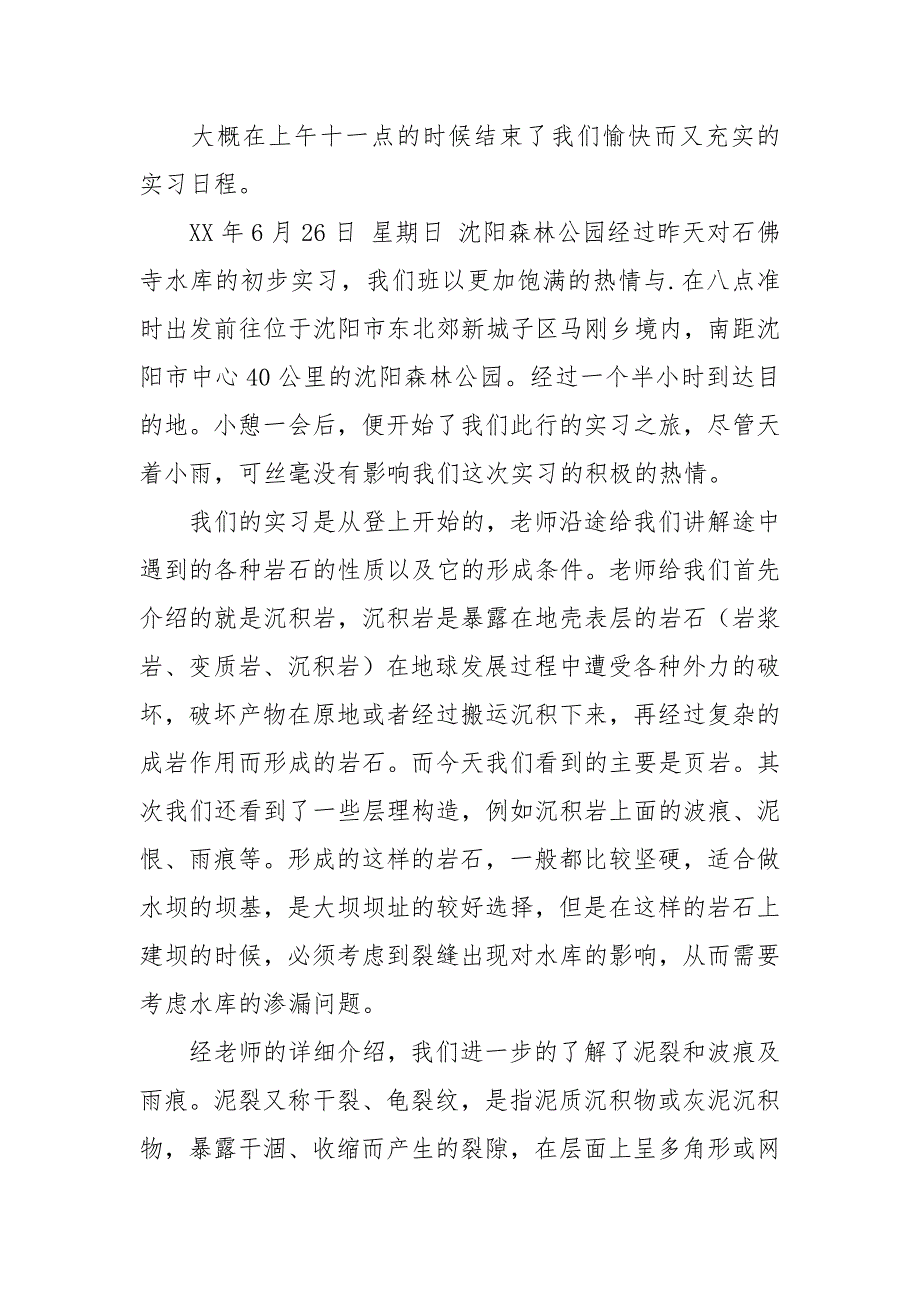 大概在上午十一点的时候结束了我们愉快而又充实的实习日程。

XX 年 6 月 26 日 星期日 沈阳森林公园经过昨天对石佛寺水库的初步实习，我们班以更加饱满的热情与.在八点准时出发前往位于沈阳市东北郊新城子区马刚乡境内，南距沈阳市中心 40 公里的沈阳森林公园。经过一个半小时到达目的地。小憩一会后，便开始了我们此行的实习之旅，尽管天着小雨，可丝毫没有影响我们这次实习的积极的热情。

我们的实习是从登上开始的，老师沿途给我们讲解途中遇到的各种岩石的性质以及它的形成条件。老师给我们首先介绍的就是沉积岩，沉积岩是暴露在地壳表层的岩石（岩浆岩、变质岩、沉积岩）在地球发展过程中遭受各种外力的破坏，破坏产物在原地或者经过搬运沉积下来，再经过复杂的成岩作用而形成的岩石。而今天我们看到的主要是页岩。其次我们还看到了一些层理构造，例如沉积岩上面的波痕、泥恨、雨痕等。形成的这样的岩石，一般都比较坚硬，适合做水坝的坝基，是大坝坝址的较好选择，但是在这样的岩石上建坝的时候，必须考虑到裂缝出现对水库的影响，从而需要考虑水库的渗漏问题。

经老师的详细介绍，我们进一步的了解了泥裂和波痕及雨痕。泥裂又称干裂、龟裂纹，是指泥质沉积物或灰泥沉积物，暴露干涸、收缩而产生的裂隙，在层面上呈多角形或网